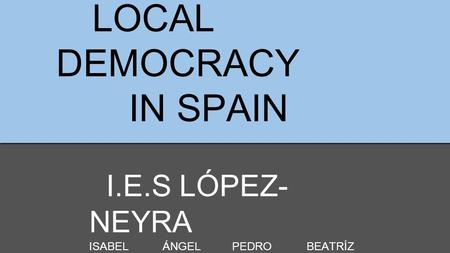 LOCAL DEMOCRACY IN SPAIN

I.E.S LÓPEZ-NEYRA

ISABEL ÁNGEL PEDRO BEATRÍZ